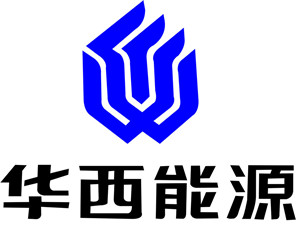 华西能源